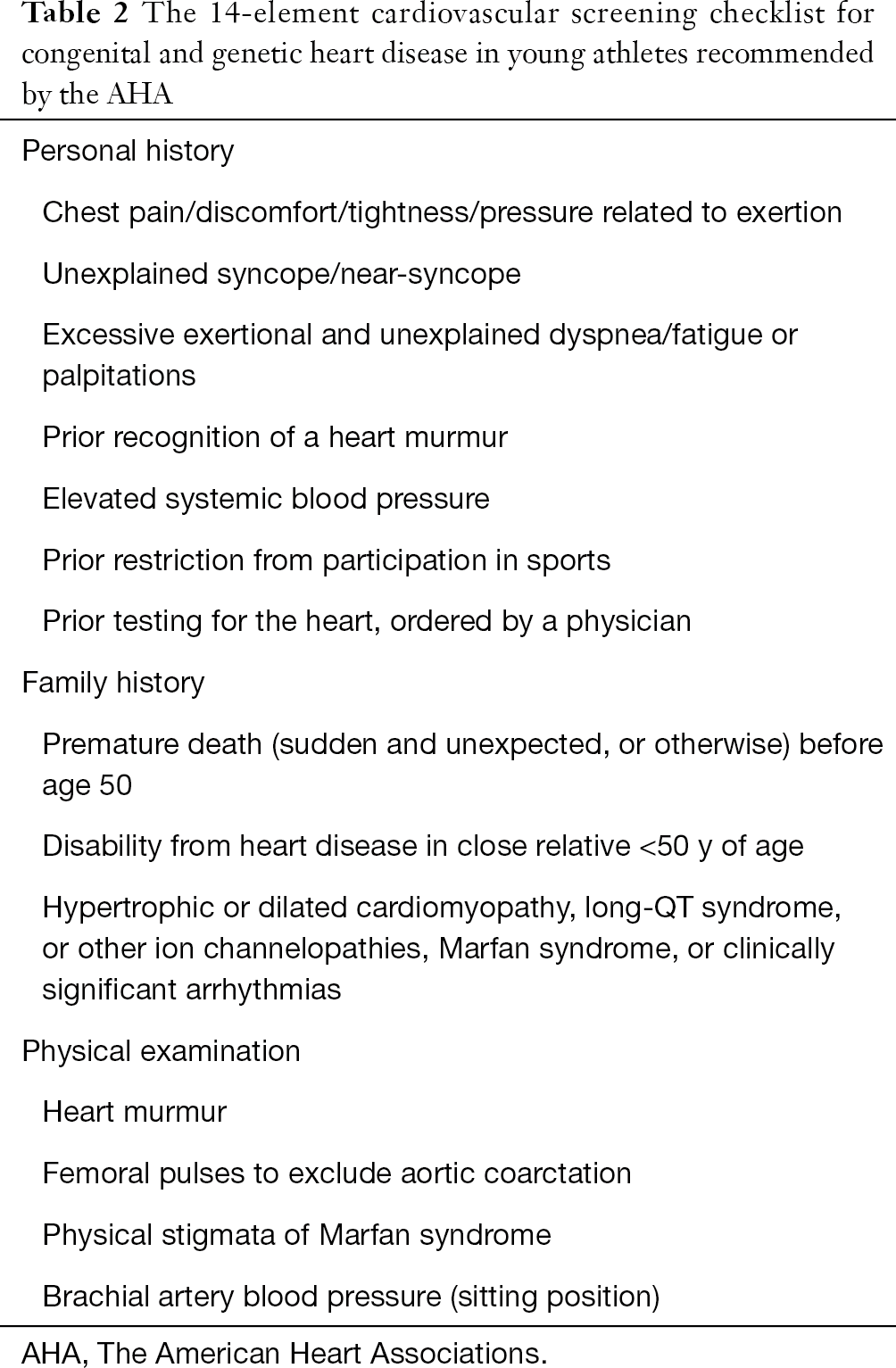 Table 2 The 14-element cardiovascular screening checklist for congenital and genetic heart disease in young athletes recommended by the AHA

Personal history

Chest pain/discomfort/tightness/pressure related to exertion

Unexplained syncope/near-syncope

Excessive exertional and unexplained dyspnea/fatigue or palpitations

Prior recognition of a heart murmur

Elevated systemic blood pressure

Prior restriction from participation in sports

Prior testing for the heart, ordered by a physician

Family history

Premature death (sudden and unexpected, or otherwise) before age 50

Disability from heart disease in close relative <50 y of age

Hypertrophic or dilated cardiomyopathy, long-QT syndrome, or other ion channelopathies, Marfan syndrome, or clinically significant arrhythmias

Physical examination

Heart murmur

Femoral pulses to exclude aortic coarctation

Physical stigmata of Marfan syndrome

Brachial artery blood pressure (sitting position)

AHA, The American Heart Associations.